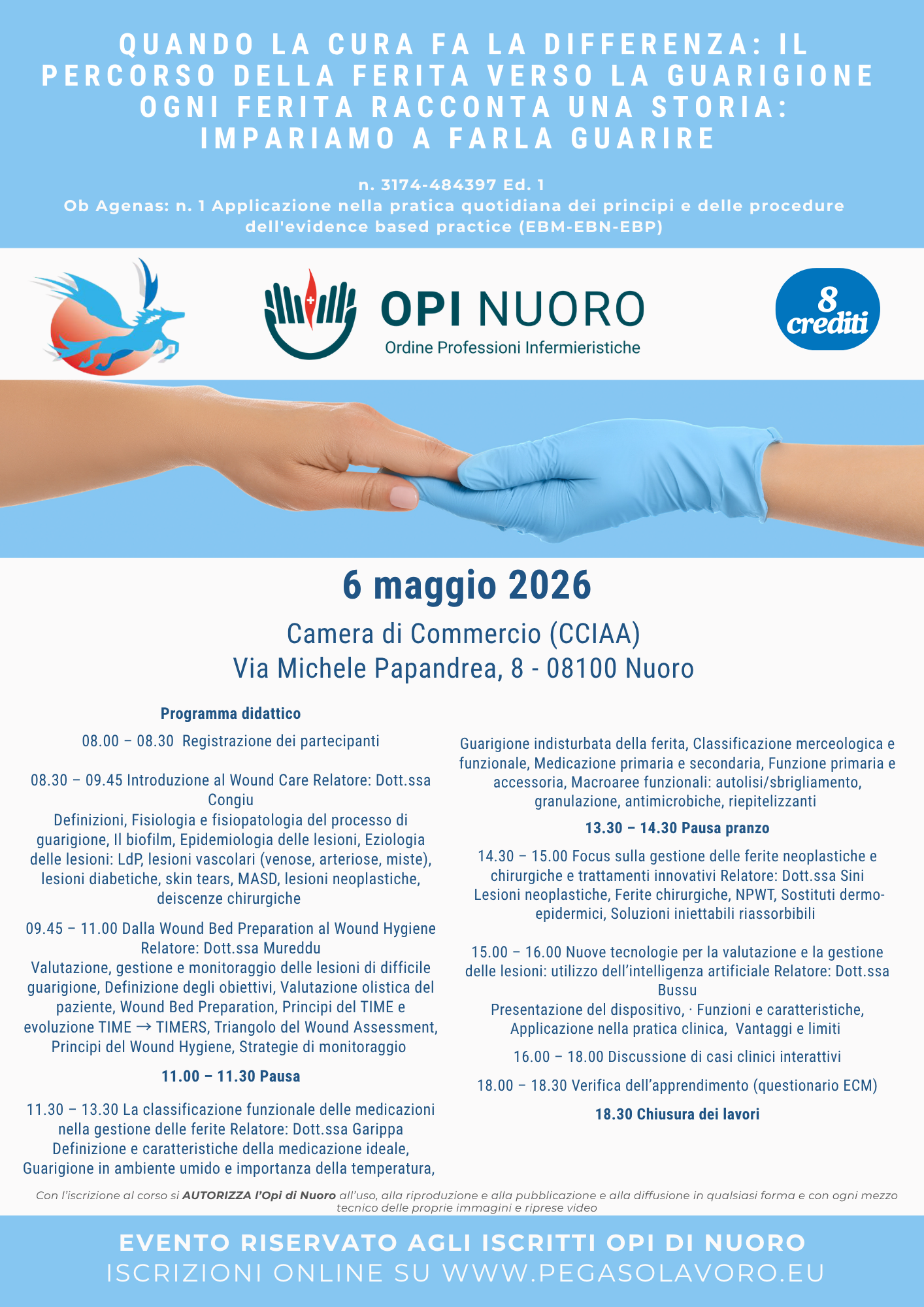 QUANDO LA CURA FA LA DIFFERENZA: IL PERCORSO DELLA FERITA VERSO LA GUARIGIONE OGNI FERITA RACCONTA UNA STORIA: IMPARIAMO A FARLA GUARIRE

n. 3174-484397 Ed. 1
Ob Agenas: n. 1 Applicazione nella pratica quotidiana dei principi e delle procedure dell'evidence based practice (EBM-EBN-EBP)

OPI NUORO
Ordine Professioni Infermieristiche

8 crediti

6 maggio 2026

Camera di Commercio (CCIAA)
Via Michele Papandrea, 8 - 08100 Nuoro

Programma didattico

08.00 – 08.30 Registrazione dei partecipanti

08.30 – 09.45 Introduzione al Wound Care Relatore: Dott.ssa Congiu
Definizioni, Fisiologia e fisiopatologia del processo di guarigione, Il biofilm, Epidemiologia delle lesioni, Eziologia delle lesioni: LdP, lesioni vascolari (venose, arteriose, miste), lesioni diabetiche, skin tears, MASD, lesioni neoplastiche, deiscenze chirurgiche

09.45 – 11.00 Dalla Wound Bed Preparation al Wound Hygiene Relatore: Dott.ssa Mureddu
Valutazione, gestione e monitoraggio delle lesioni di difficile guarigione, Definizione degli obiettivi, Valutazione olistica del paziente, Wound Bed Preparation, Principi del TIME e evoluzione TIME → TIMERS, Triangolo del Wound Assessment, Principi del Wound Hygiene, Strategie di monitoraggio

11.00 – 11.30 Pausa

11.30 – 13.30 La classificazione funzionale delle medicazioni nella gestione delle ferite Relatore: Dott.ssa Garippa
Definizione e caratteristiche della medicazione ideale, Guarigione in ambiente umido e importanza della temperatura, Guarigione indisturbata della ferita, Classificazione merceologica e funzionale, Medicazione primaria e secondaria, Funzione primaria e accessoria, Macroaree funzionali: autolisi/sbrigliamento, granulazione, antimicrobiche, riepitelizzanti

13.30 – 14.30 Pausa pranzo

14.30 – 15.00 Focus sulla gestione delle ferite neoplastiche e chirurgiche e trattamenti innovativi Relatore: Dott.ssa Sini
Lesioni neoplastiche, Ferite chirurgiche, NPWT, Sostituti dermo-epidermici, Soluzioni iniettabili riassorbibili

15.00 – 16.00 Nuove tecnologie per la valutazione e la gestione delle lesioni: utilizzo dell'intelligenza artificiale Relatore: Dott.ssa Bussu
Presentazione del dispositivo, · Funzioni e caratteristiche, Applicazione nella pratica clinica, Vantaggi e limiti

16.00 – 18.00 Discussione di casi clinici interattivi

18.00 – 18.30 Verifica dell'apprendimento (questionario ECM)

18.30 Chiusura dei lavori

Con l'iscrizione al corso si AUTORIZZA l'Opi di Nuoro all'uso, alla riproduzione e alla pubblicazione e alla diffusione in qualsiasi forma e con ogni mezzo tecnico delle proprie immagini e riprese video

EVENTO RISERVATO AGLI ISCRITTI OPI DI NUORO
ISCRIZIONI ONLINE SU WWW.PEGASOLAVORO.EU